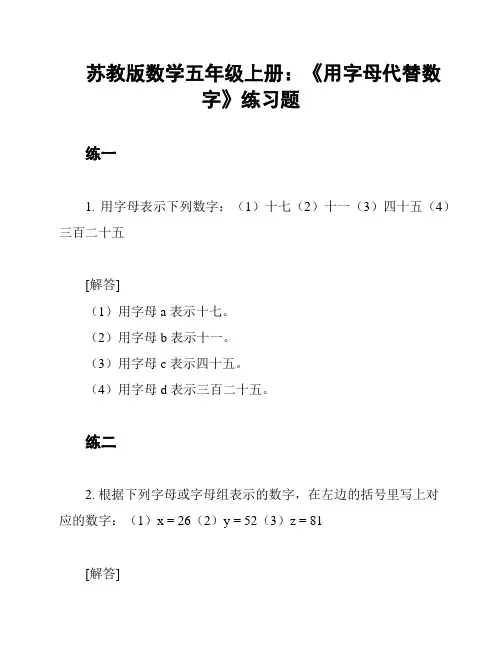 苏教版数学五年级上册：《用字母代替数字》练习题

练一

1. 用字母表示下列数字：（1）十七（2）十一（3）四十五（4）三百二十五

[解答]

（1）用字母 a 表示十七。

（2）用字母 b 表示十一。

（3）用字母 c 表示四十五。

（4）用字母 d 表示三百二十五。

练二

2. 根据下列字母或字母组表示的数字，在左边的括号里写上对应的数字：（1）$x = 26$（2）$y = 52$（3）$z = 81$

[解答]